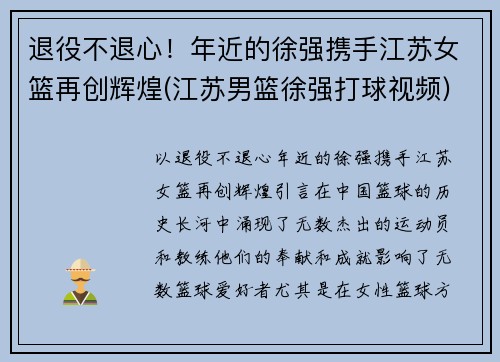 退役不退心！年近的徐强携手江苏女篮再创辉煌(江苏男篮徐强打球视频)

以退役不退心年近的徐强携手江苏女篮再创辉煌引言在中国篮球的历史长河中涌现了无数杰出的运动员和教练他们的奉献和成就影响了无数篮球爱好者尤其是在女性篮球方